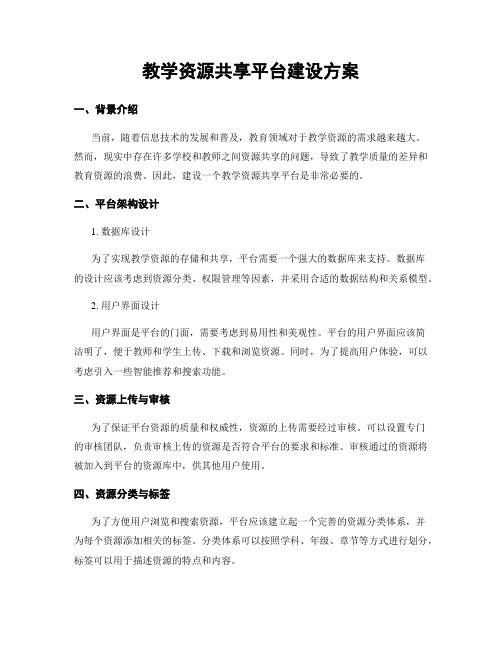 教学资源共享平台建设方案

一、背景介绍

当前，随着信息技术的发展和普及，教育领域对于教学资源的需求越来越大。然而，现实中存在许多学校和教师之间资源共享的问题，导致了教学质量的差异和教育资源的浪费。因此，建设一个教学资源共享平台是非常必要的。

二、平台架构设计

1. 数据库设计

为了实现教学资源的存储和共享，平台需要一个强大的数据库来支持。数据库的设计应该考虑到资源分类、权限管理等因素，并采用合适的数据结构和关系模型。

2. 用户界面设计

用户界面是平台的门面，需要考虑到易用性和美观性。平台的用户界面应该简洁明了，便于教师和学生上传、下载和浏览资源。同时，为了提高用户体验，可以考虑引入一些智能推荐和搜索功能。

三、资源上传与审核

为了保证平台资源的质量和权威性，资源的上传需要经过审核。可以设置专门的审核团队，负责审核上传的资源是否符合平台的要求和标准。审核通过的资源将被加入到平台的资源库中，供其他用户使用。

四、资源分类与标签

为了方便用户浏览和搜索资源，平台应该建立起一个完善的资源分类体系，并为每个资源添加相关的标签。分类体系可以按照学科、年级、章节等方式进行划分，标签可以用于描述资源的特点和内容。